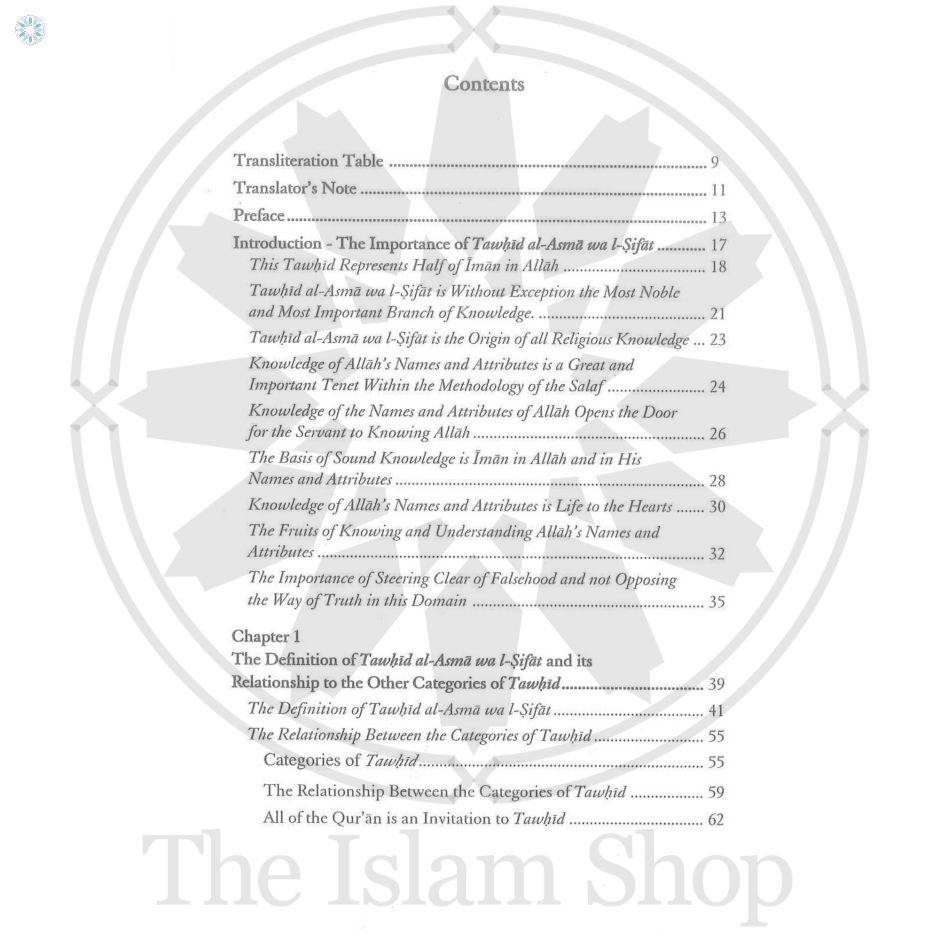 Contents

Transliteration Table 9
Translator's Note 11
Preface 13
Introduction - The Importance of Tawḥīd al-Asmā wa l-Ṣifāt 17
This Tawḥīd Represents Half of Īmān in Allāh 18
Tawḥīd al-Asmā wa l-Ṣifāt is Without Exception the Most Noble and Most Important Branch of Knowledge. 21
Tawḥīd al-Asmā wa l-Ṣifāt is the Origin of all Religious Knowledge 23
Knowledge of Allāh's Names and Attributes is a Great and Important Tenet Within the Methodology of the Salaf 24
Knowledge of the Names and Attributes of Allāh Opens the Door for the Servant to Knowing Allāh 26
The Basis of Sound Knowledge is Īmān in Allāh and in His Names and Attributes 28
Knowledge of Allāh's Names and Attributes is Life to the Hearts 30
The Fruits of Knowing and Understanding Allāh's Names and Attributes 32
The Importance of Steering Clear of Falsehood and not Opposing the Way of Truth in this Domain 35

Chapter 1
The Definition of Tawḥīd al-Asmā wa l-Ṣifāt and its Relationship to the Other Categories of Tawḥīd 39
The Definition of Tawḥīd al-Asmā wa l-Ṣifāt 41
The Relationship Between the Categories of Tawḥīd 55
Categories of Tawḥīd 55
The Relationship Between the Categories of Tawḥīd 59
All of the Qur'ān is an Invitation to Tawḥīd 62

The Islam Shop